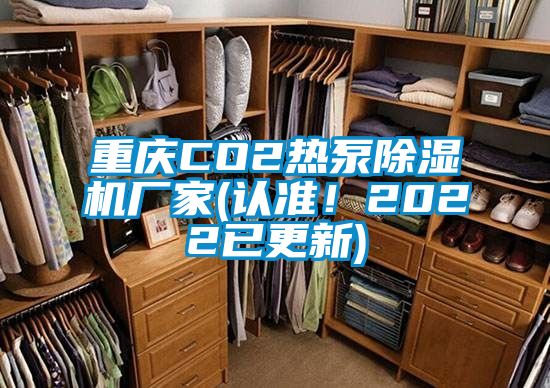 重庆CO2热泵除湿机厂家(认准！2022已更新)